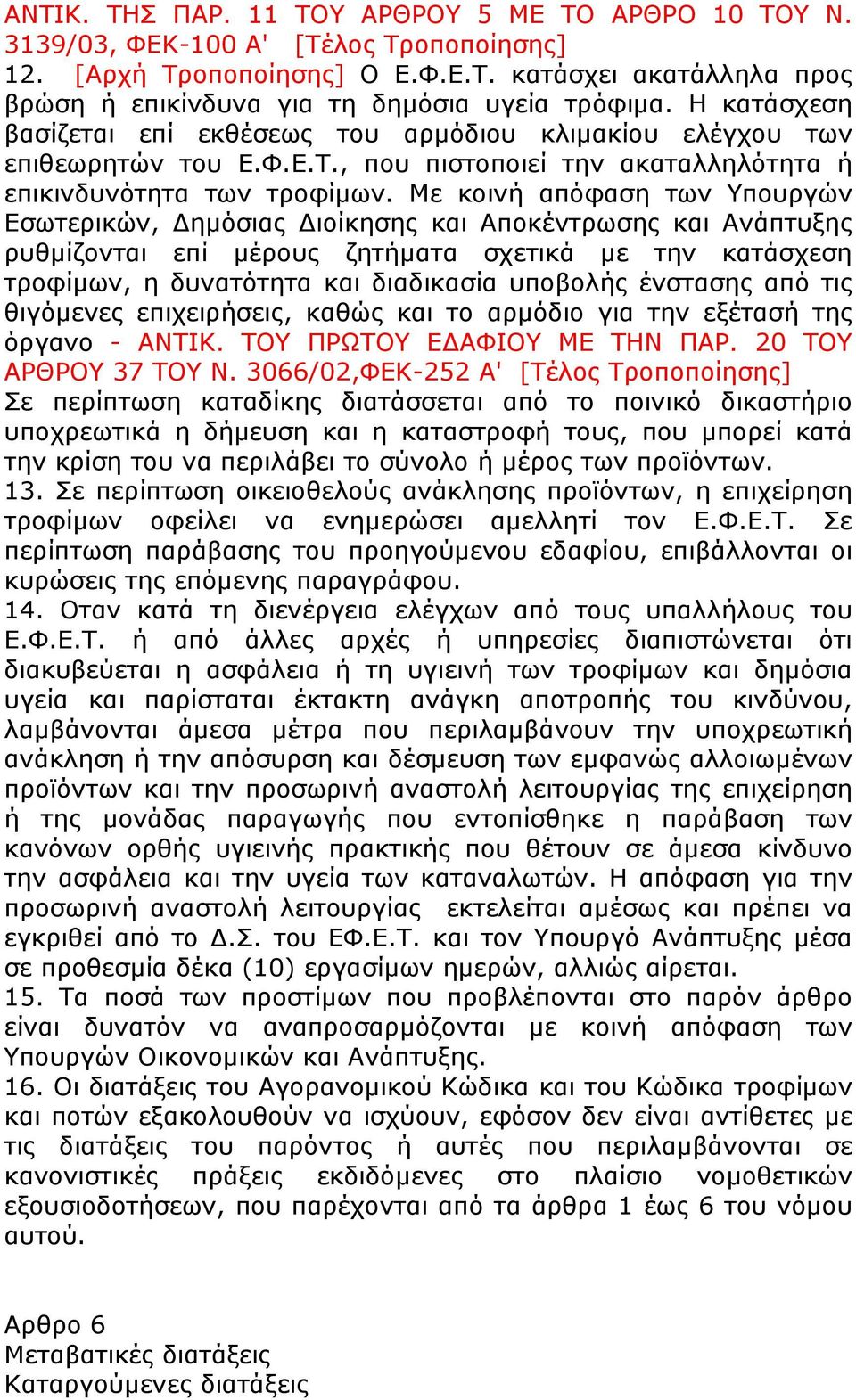 ΑΝΤΙΚ. ΤΗΣ ΠΑΡ. 11 ΤΟΥ ΑΡΘΡΟΥ 5 ΜΕ ΤΟ ΑΡΘΡΟ 10 ΤΟΥ Ν. 3139/03, ΦΕΚ-100 Α' [Τέλος Τροποποίησης]
12. [Αρχή Τροποποίησης] Ο Ε.Φ.Ε.Τ. κατάσχει ακατάλληλα προς βρώση ή επικίνδυνα για τη δημόσια υγεία τρόφιμα. Η κατάσχεση βασίζεται επί εκθέσεως του αρμόδιου κλιμακίου ελέγχου των επιθεωρητών του Ε.Φ.Ε.Τ., που πιστοποιεί την ακαταλληλότητα ή επικινδυνότητα των τροφίμων. Με κοινή απόφαση των Υπουργών Εσωτερικών, Δημόσιας Διοίκησης και Αποκέντρωσης και Ανάπτυξης ρυθμίζονται επί μέρους ζητήματα σχετικά με την κατάσχεση τροφίμων, η δυνατότητα και διαδικασία υποβολής ένστασης από τις θιγόμενες επιχειρήσεις, καθώς και το αρμόδιο για την εξέτασή της όργανο - ΑΝΤΙΚ. ΤΟΥ ΠΡΩΤΟΥ ΕΔΑΦΙΟΥ ΜΕ ΤΗΝ ΠΑΡ. 20 ΤΟΥ ΑΡΘΡΟΥ 37 ΤΟΥ Ν. 3066/02,ΦΕΚ-252 Α' [Τέλος Τροποποίησης]
Σε περίπτωση καταδίκης διατάσσεται από το ποινικό δικαστήριο υποχρεωτικά η δήμευση και η καταστροφή τους, που μπορεί κατά την κρίση του να περιλάβει το σύνολο ή μέρος των προϊόντων.
13. Σε περίπτωση οικειοθελούς ανάκλησης προϊόντων, η επιχείρηση τροφίμων οφείλει να ενημερώσει αμελλητί τον Ε.Φ.Ε.Τ. Σε περίπτωση παράβασης του προηγούμενου εδαφίου, επιβάλλονται οι κυρώσεις της επόμενης παραγράφου.
14. Οταν κατά τη διενέργεια ελέγχων από τους υπαλλήλους του Ε.Φ.Ε.Τ. ή από άλλες αρχές ή υπηρεσίες διαπιστώνεται ότι διακυβεύεται η ασφάλεια ή τη υγιεινή των τροφίμων και δημόσια υγεία και παρίσταται έκτακτη ανάγκη αποτροπής του κινδύνου, λαμβάνονται άμεσα μέτρα που περιλαμβάνουν την υποχρεωτική ανάκληση ή την απόσυρση και δέσμευση των εμφανώς αλλοιωμένων προϊόντων και την προσωρινή αναστολή λειτουργίας της επιχείρηση ή της μονάδας παραγωγής που εντοπίσθηκε η παράβαση των κανόνων ορθής υγιεινής πρακτικής που θέτουν σε άμεσα κίνδυνο την ασφάλεια και την υγεία των καταναλωτών. Η απόφαση για την προσωρινή αναστολή λειτουργίας εκτελείται αμέσως και πρέπει να εγκριθεί από το Δ.Σ. του ΕΦ.Ε.Τ. και τον Υπουργό Ανάπτυξης μέσα σε προθεσμία δέκα (10) εργασίμων ημερών, αλλιώς αίρεται.
15. Τα ποσά των προστίμων που προβλέπονται στο παρόν άρθρο είναι δυνατόν να αναπροσαρμόζονται με κοινή απόφαση των Υπουργών Οικονομικών και Ανάπτυξης.
16. Οι διατάξεις του Αγορανομικού Κώδικα και του Κώδικα τροφίμων και ποτών εξακολουθούν να ισχύουν, εφόσον δεν είναι αντίθετες με τις διατάξεις του παρόντος ή αυτές που περιλαμβάνονται σε κανονιστικές πράξεις εκδιδόμενες στο πλαίσιο νομοθετικών εξουσιοδοτήσεων, που παρέχονται από τα άρθρα 1 έως 6 του νόμου αυτού.

Αρθρο 6
Μεταβατικές διατάξεις
Καταργούμενες διατάξεις